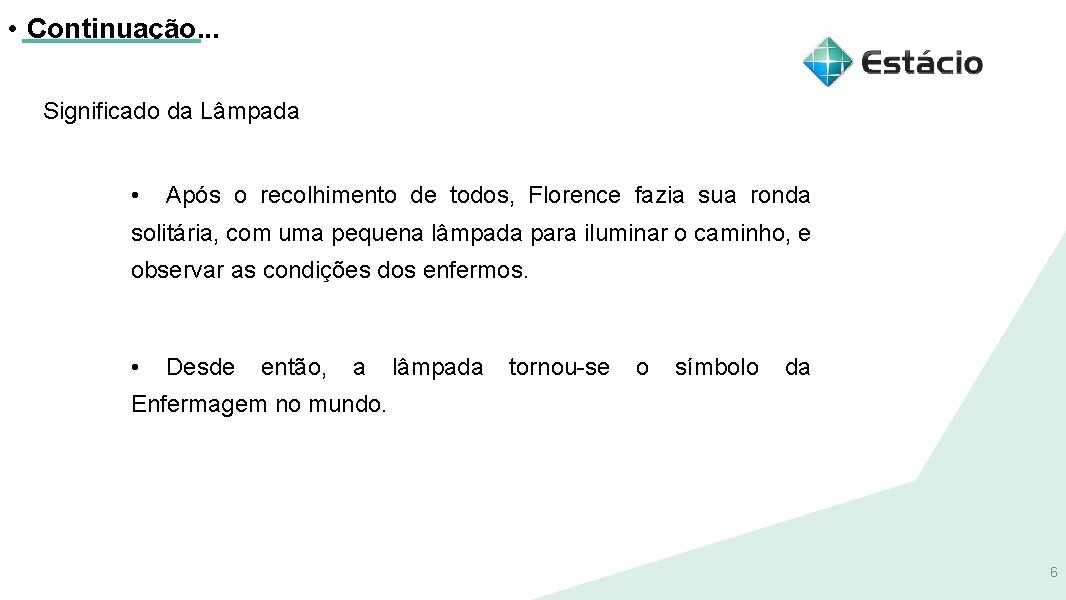 • Continuação...

Estácio

Significado da Lâmpada

• Após o recolhimento de todos, Florence fazia sua ronda solitária, com uma pequena lâmpada para iluminar o caminho, e observar as condições dos enfermos.

• Desde então, a lâmpada tornou-se o símbolo da Enfermagem no mundo.

6